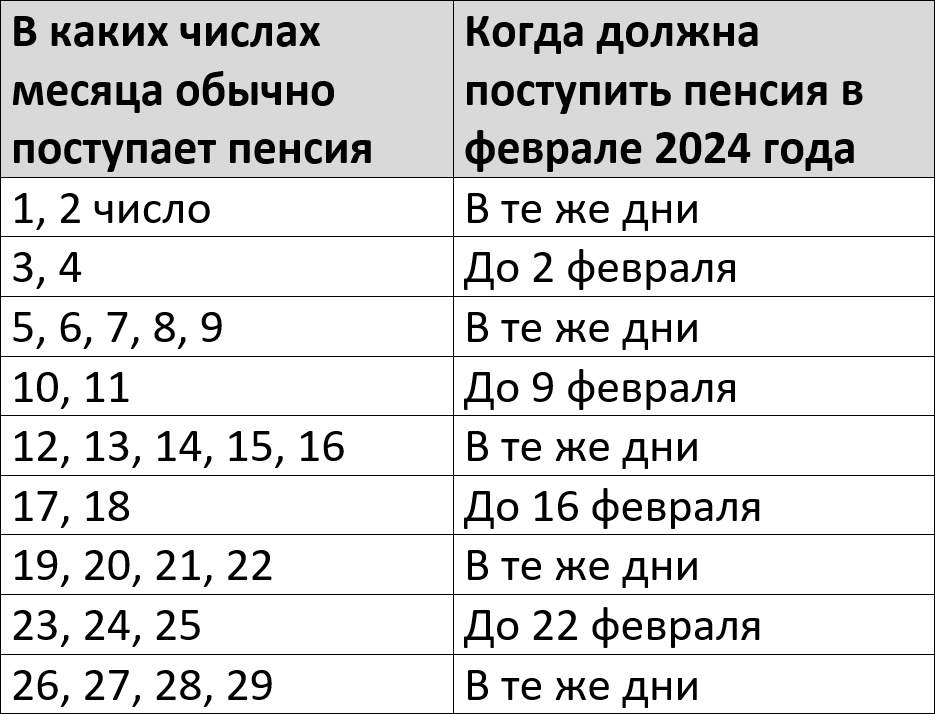 | В каких числах месяца обычно поступает пенсия | Когда должна поступить пенсия в феврале 2024 года |
|---|---|
| 1, 2 число | В те же дни |
| 3, 4 | До 2 февраля |
| 5, 6, 7, 8, 9 | В те же дни |
| 10, 11 | До 9 февраля |
| 12, 13, 14, 15, 16 | В те же дни |
| 17, 18 | До 16 февраля |
| 19, 20, 21, 22 | В те же дни |
| 23, 24, 25 | До 22 февраля |
| 26, 27, 28, 29 | В те же дни |